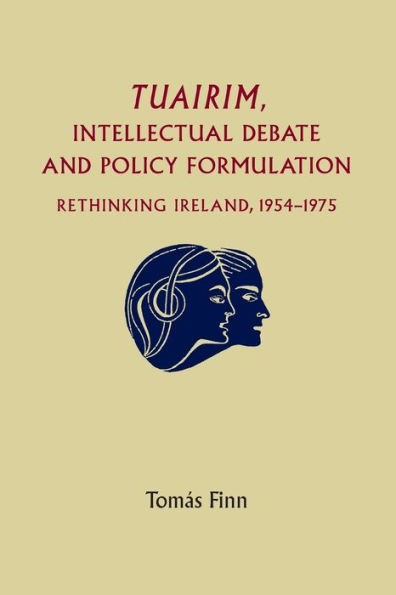 TUAIRIM,
INTELLECTUAL DEBATE
AND POLICY FORMULATION

RETHINKING IRELAND, 1954–1975

Tomás Finn